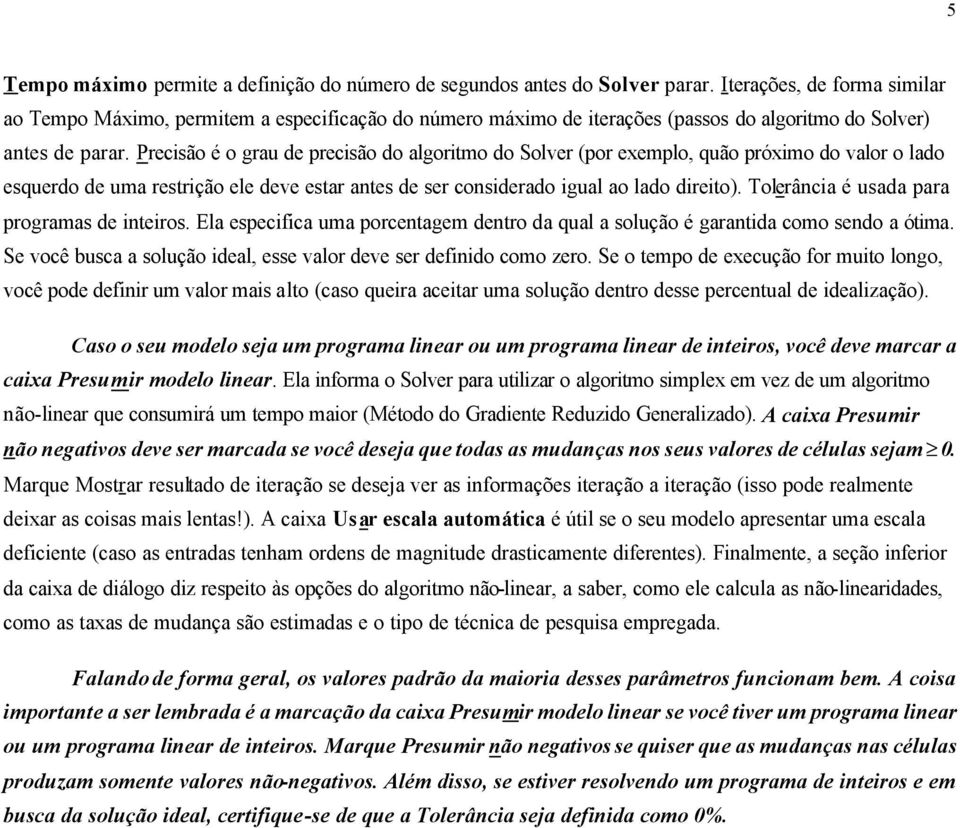 5

Tempo máximo permite a definição do número de segundos antes do Solver parar. Iterações, de forma similar ao Tempo Máximo, permitem a especificação do número máximo de iterações (passos do algoritmo do Solver) antes de parar. Precisão é o grau de precisão do algoritmo do Solver (por exemplo, quão próximo do valor o lado esquerdo de uma restrição ele deve estar antes de ser considerado igual ao lado direito). Tolerância é usada para programas de inteiros. Ela especifica uma porcentagem dentro da qual a solução é garantida como sendo a ótima. Se você busca a solução ideal, esse valor deve ser definido como zero. Se o tempo de execução for muito longo, você pode definir um valor mais alto (caso queira aceitar uma solução dentro desse percentual de idealização).

Caso o seu modelo seja um programa linear ou um programa linear de inteiros, você deve marcar a caixa Presumir modelo linear. Ela informa o Solver para utilizar o algoritmo simplex em vez de um algoritmo não-linear que consumirá um tempo maior (Método do Gradiente Reduzido Generalizado). A caixa Presumir não negativos deve ser marcada se você deseja que todas as mudanças nos seus valores de células sejam $\geq 0$. Marque Mostrar resultado de iteração se deseja ver as informações iteração a iteração (isso pode realmente deixar as coisas mais lentas!). A caixa Usar escala automática é útil se o seu modelo apresentar uma escala deficiente (caso as entradas tenham ordens de magnitude drasticamente diferentes). Finalmente, a seção inferior da caixa de diálogo diz respeito às opções do algoritmo não-linear, a saber, como ele calcula as não-linearidades, como as taxas de mudança são estimadas e o tipo de técnica de pesquisa empregada.

Falando de forma geral, os valores padrão da maioria desses parâmetros funcionam bem. A coisa importante a ser lembrada é a marcação da caixa Presumir modelo linear se você tiver um programa linear ou um programa linear de inteiros. Marque Presumir não negativos se quiser que as mudanças nas células produzam somente valores não-negativos. Além disso, se estiver resolvendo um programa de inteiros e em busca da solução ideal, certifique-se de que a Tolerância seja definida como 0%.